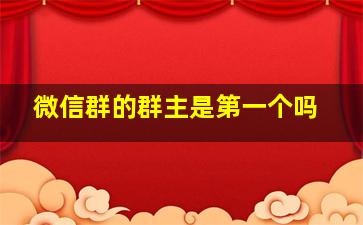 微信群的群主是第一个吗